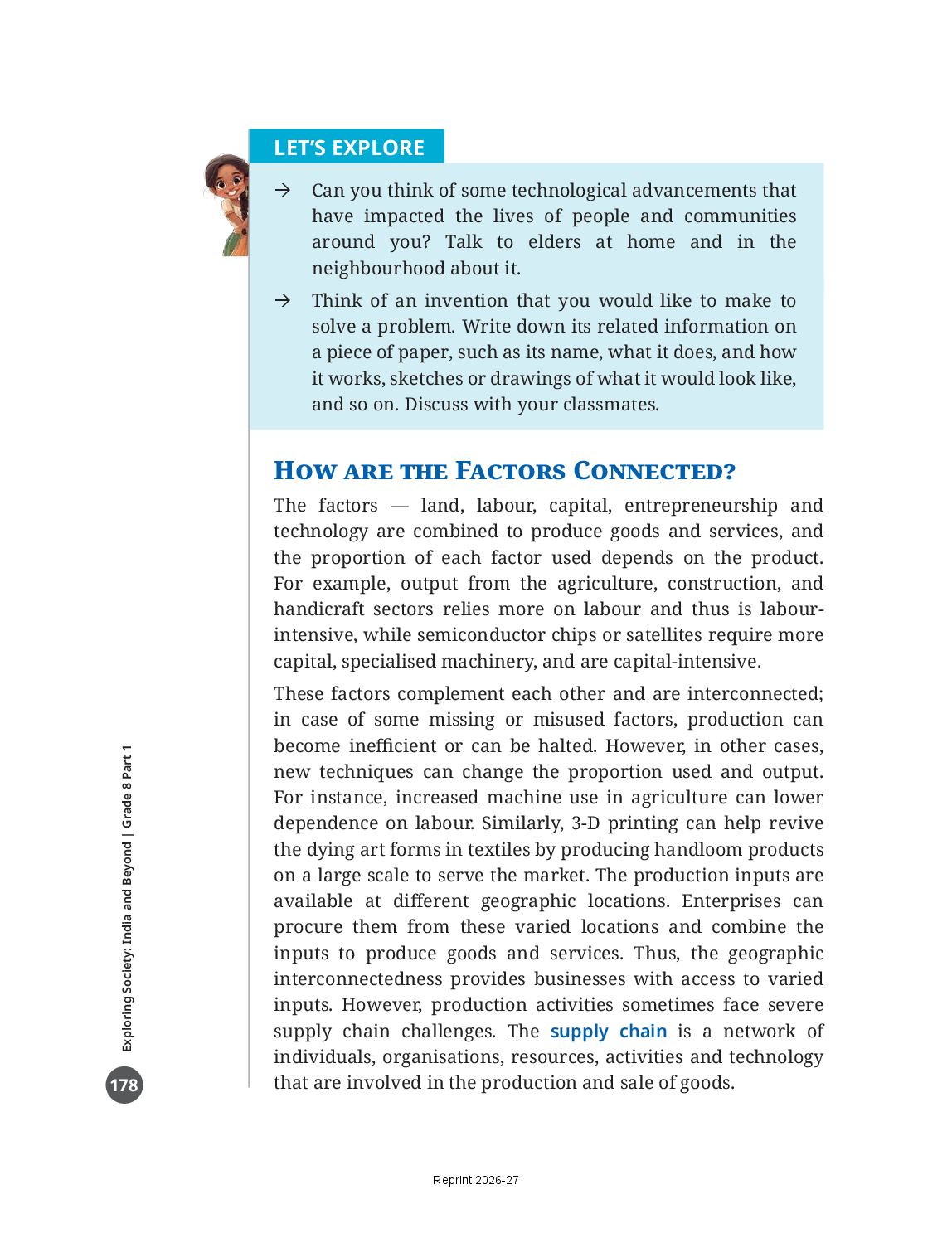 LET'S EXPLORE

→ Can you think of some technological advancements that have impacted the lives of people and communities around you? Talk to elders at home and in the neighbourhood about it.

→ Think of an invention that you would like to make to solve a problem. Write down its related information on a piece of paper, such as its name, what it does, and how it works, sketches or drawings of what it would look like, and so on. Discuss with your classmates.

HOW ARE THE FACTORS CONNECTED?

The factors — land, labour, capital, entrepreneurship and technology are combined to produce goods and services, and the proportion of each factor used depends on the product. For example, output from the agriculture, construction, and handicraft sectors relies more on labour and thus is labour-intensive, while semiconductor chips or satellites require more capital, specialised machinery, and are capital-intensive.

These factors complement each other and are interconnected; in case of some missing or misused factors, production can become inefficient or can be halted. However, in other cases, new techniques can change the proportion used and output. For instance, increased machine use in agriculture can lower dependence on labour. Similarly, 3-D printing can help revive the dying art forms in textiles by producing handloom products on a large scale to serve the market. The production inputs are available at different geographic locations. Enterprises can procure them from these varied locations and combine the inputs to produce goods and services. Thus, the geographic interconnectedness provides businesses with access to varied inputs. However, production activities sometimes face severe supply chain challenges. The supply chain is a network of individuals, organisations, resources, activities and technology that are involved in the production and sale of goods.

Exploring Society: India and Beyond | Grade 8 Part 1

178

Reprint 2026-27